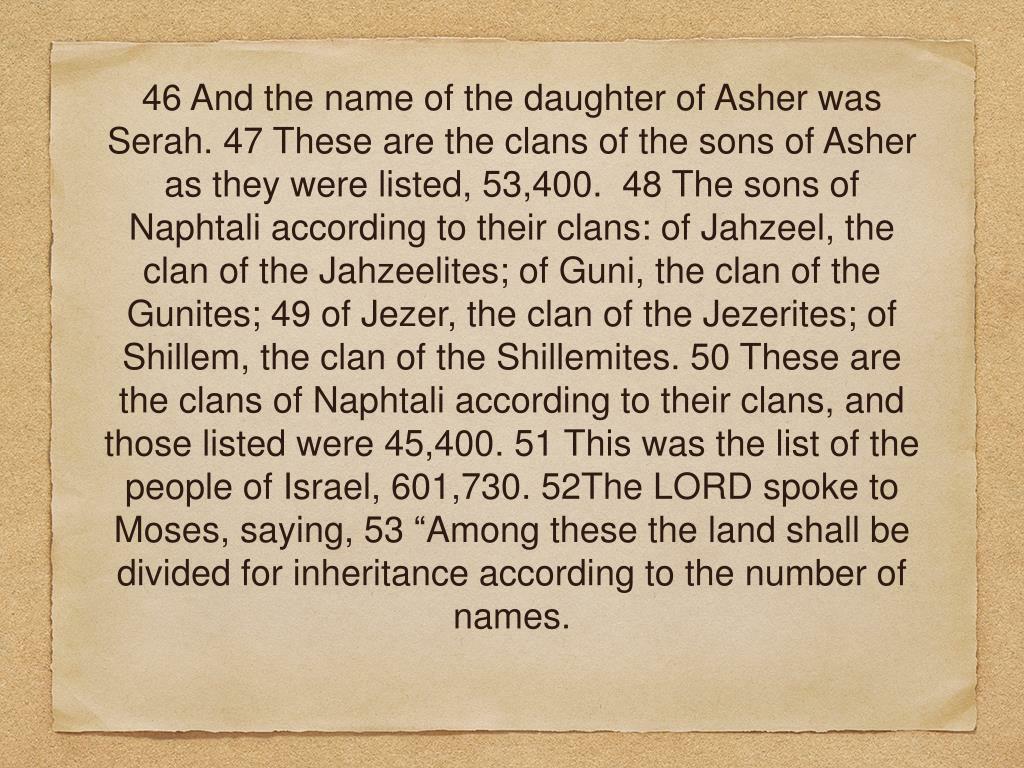 46 And the name of the daughter of Asher was Serah. 47 These are the clans of the sons of Asher as they were listed, 53,400.  48 The sons of Naphtali according to their clans: of Jahzeel, the clan of the Jahzeelites; of Guni, the clan of the Gunites; 49 of Jezer, the clan of the Jezerites; of Shillem, the clan of the Shillemites. 50 These are the clans of Naphtali according to their clans, and those listed were 45,400. 51 This was the list of the people of Israel, 601,730. 52The LORD spoke to Moses, saying, 53 “Among these the land shall be divided for inheritance according to the number of names.